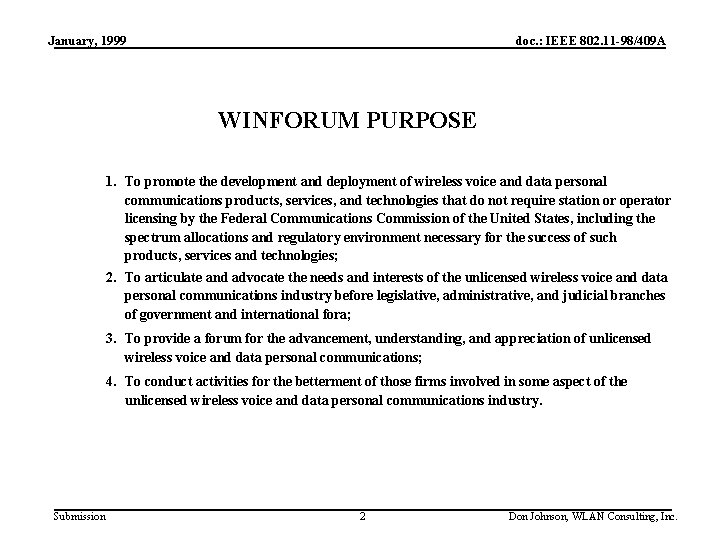 January, 1999 doc.: IEEE 802.11-98/409A

WINFORUM PURPOSE

1. To promote the development and deployment of wireless voice and data personal communications products, services, and technologies that do not require station or operator licensing by the Federal Communications Commission of the United States, including the spectrum allocations and regulatory environment necessary for the success of such products, services and technologies;

2. To articulate and advocate the needs and interests of the unlicensed wireless voice and data personal communications industry before legislative, administrative, and judicial branches of government and international fora;

3. To provide a forum for the advancement, understanding, and appreciation of unlicensed wireless voice and data personal communications;

4. To conduct activities for the betterment of those firms involved in some aspect of the unlicensed wireless voice and data personal communications industry.

Submission 2 Don Johnson, WLAN Consulting, Inc.